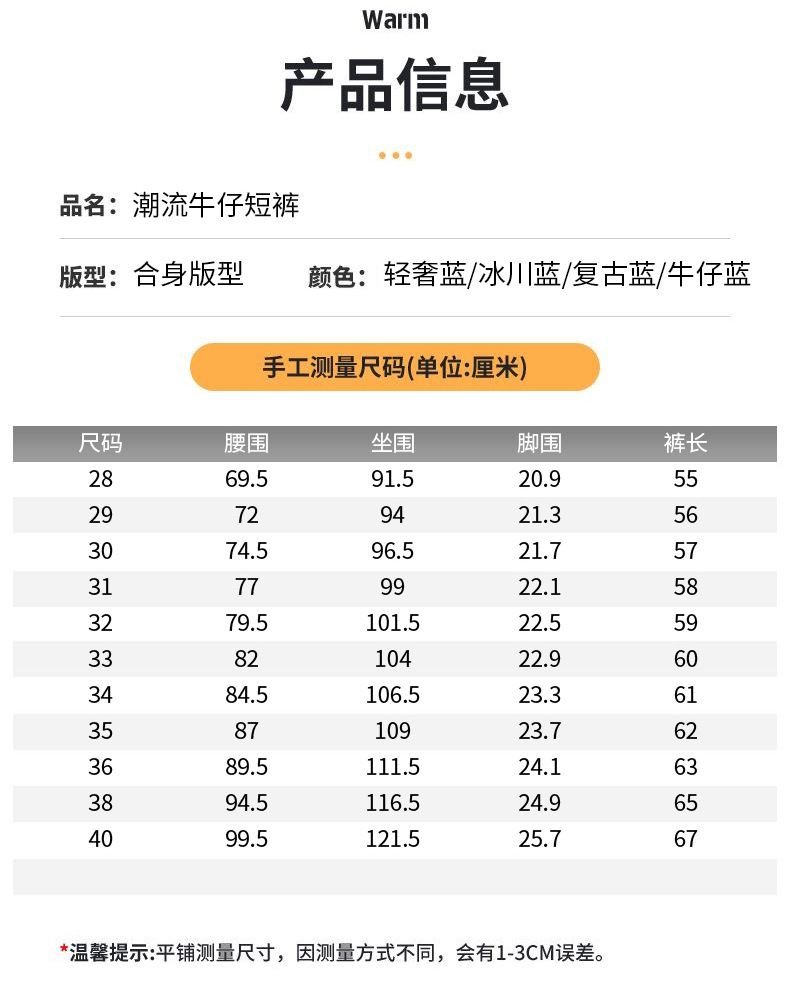 Warm

产品信息

品名：潮流牛仔短裤

版型：合身版型　　颜色：轻奢蓝/冰川蓝/复古蓝/牛仔蓝

手工测量尺码(单位:厘米)

| 尺码 | 腰围 | 坐围 | 脚围 | 裤长 |
|---|---|---|---|---|
| 28 | 69.5 | 91.5 | 20.9 | 55 |
| 29 | 72 | 94 | 21.3 | 56 |
| 30 | 74.5 | 96.5 | 21.7 | 57 |
| 31 | 77 | 99 | 22.1 | 58 |
| 32 | 79.5 | 101.5 | 22.5 | 59 |
| 33 | 82 | 104 | 22.9 | 60 |
| 34 | 84.5 | 106.5 | 23.3 | 61 |
| 35 | 87 | 109 | 23.7 | 62 |
| 36 | 89.5 | 111.5 | 24.1 | 63 |
| 38 | 94.5 | 116.5 | 24.9 | 65 |
| 40 | 99.5 | 121.5 | 25.7 | 67 |

*温馨提示:平铺测量尺寸，因测量方式不同，会有1-3CM误差。